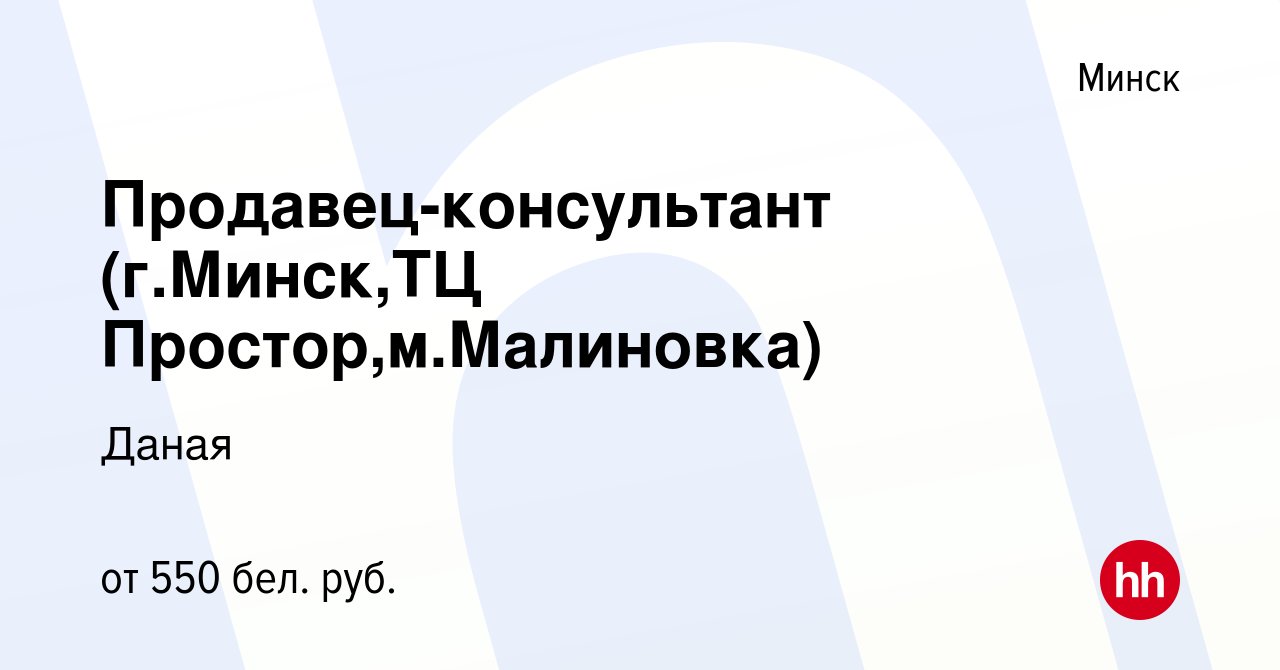 Минск

Продавец-консультант (г.Минск,ТЦ Простор,м.Малиновка)

Даная

от 550 бел. руб.

hh